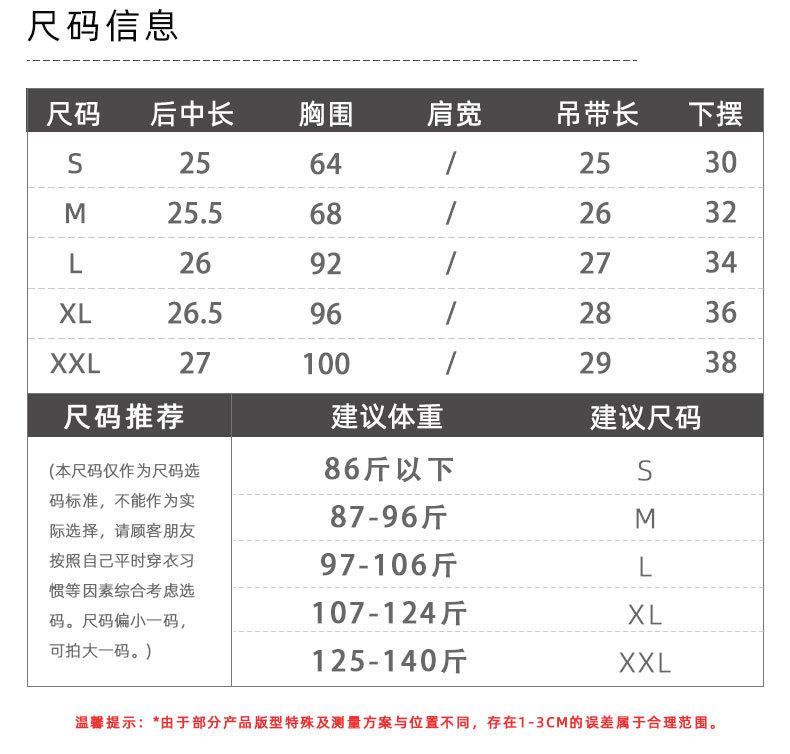 尺码信息

| 尺码 | 后中长 | 胸围 | 肩宽 | 吊带长 | 下摆 |
|---|---|---|---|---|---|
| S | 25 | 64 | / | 25 | 30 |
| M | 25.5 | 68 | / | 26 | 32 |
| L | 26 | 92 | / | 27 | 34 |
| XL | 26.5 | 96 | / | 28 | 36 |
| XXL | 27 | 100 | / | 29 | 38 |

| 尺码推荐 | 建议体重 | 建议尺码 |
|---|---|---|
| (本尺码仅作为尺码选码标准，不能作为实际选择，请顾客朋友按照自己平时穿衣习惯等因素综合考虑选码。尺码偏小一码，可拍大一码。) | 86斤以下 | S |
| | 87-96斤 | M |
| | 97-106斤 | L |
| | 107-124斤 | XL |
| | 125-140斤 | XXL |

温馨提示：*由于部分产品版型特殊及测量方案与位置不同，存在1-3CM的误差属于合理范围。